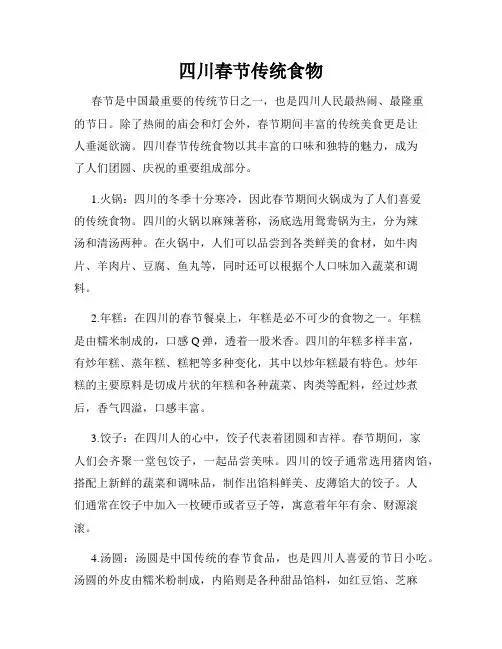 四川春节传统食物

春节是中国最重要的传统节日之一，也是四川人民最热闹、最隆重的节日。除了热闹的庙会和灯会外，春节期间丰富的传统美食更是让人垂涎欲滴。四川春节传统食物以其丰富的口味和独特的魅力，成为了人们团圆、庆祝的重要组成部分。

1.火锅：四川的冬季十分寒冷，因此春节期间火锅成为了人们喜爱的传统食物。四川的火锅以麻辣著称，汤底选用鸳鸯锅为主，分为辣汤和清汤两种。在火锅中，人们可以品尝到各类鲜美的食材，如牛肉片、羊肉片、豆腐、鱼丸等，同时还可以根据个人口味加入蔬菜和调料。

2.年糕：在四川的春节餐桌上，年糕是必不可少的食物之一。年糕是由糯米制成的，口感Q弹，透着一股米香。四川的年糕多样丰富，有炒年糕、蒸年糕、糍粑等多种变化，其中以炒年糕最有特色。炒年糕的主要原料是切成片状的年糕和各种蔬菜、肉类等配料，经过炒煮后，香气四溢，口感丰富。

3.饺子：在四川人的心中，饺子代表着团圆和吉祥。春节期间，家人们会齐聚一堂包饺子，一起品尝美味。四川的饺子通常选用猪肉馅，搭配上新鲜的蔬菜和调味品，制作出馅料鲜美、皮薄馅大的饺子。人们通常在饺子中加入一枚硬币或者豆子等，寓意着年年有余、财源滚滚。

4.汤圆：汤圆是中国传统的春节食品，也是四川人喜爱的节日小吃。汤圆的外皮由糯米粉制成，内陷则是各种甜品馅料，如红豆馅、芝麻